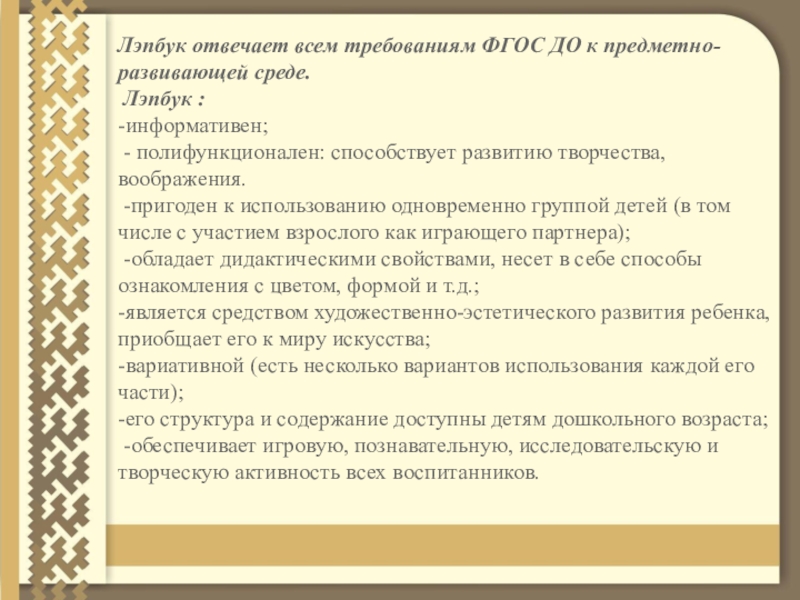 Лэпбук отвечает всем требованиям ФГОС ДО к предметно-развивающей среде.
Лэпбук :
-информативен;
- полифункционален: способствует развитию творчества, воображения.
-пригоден к использованию одновременно группой детей (в том числе с участием взрослого как играющего партнера);
-обладает дидактическими свойствами, несет в себе способы ознакомления с цветом, формой и т.д.;
-является средством художественно-эстетического развития ребенка, приобщает его к миру искусства;
-вариативной (есть несколько вариантов использования каждой его части);
-его структура и содержание доступны детям дошкольного возраста;
-обеспечивает игровую, познавательную, исследовательскую и творческую активность всех воспитанников.